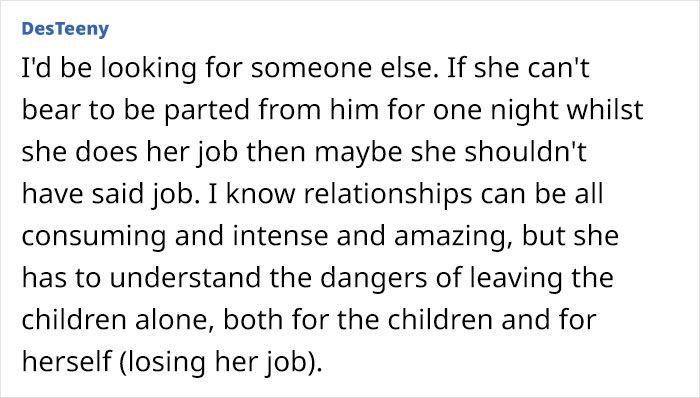 DesTeeny

I'd be looking for someone else. If she can't bear to be parted from him for one night whilst she does her job then maybe she shouldn't have said job. I know relationships can be all consuming and intense and amazing, but she has to understand the dangers of leaving the children alone, both for the children and for herself (losing her job).